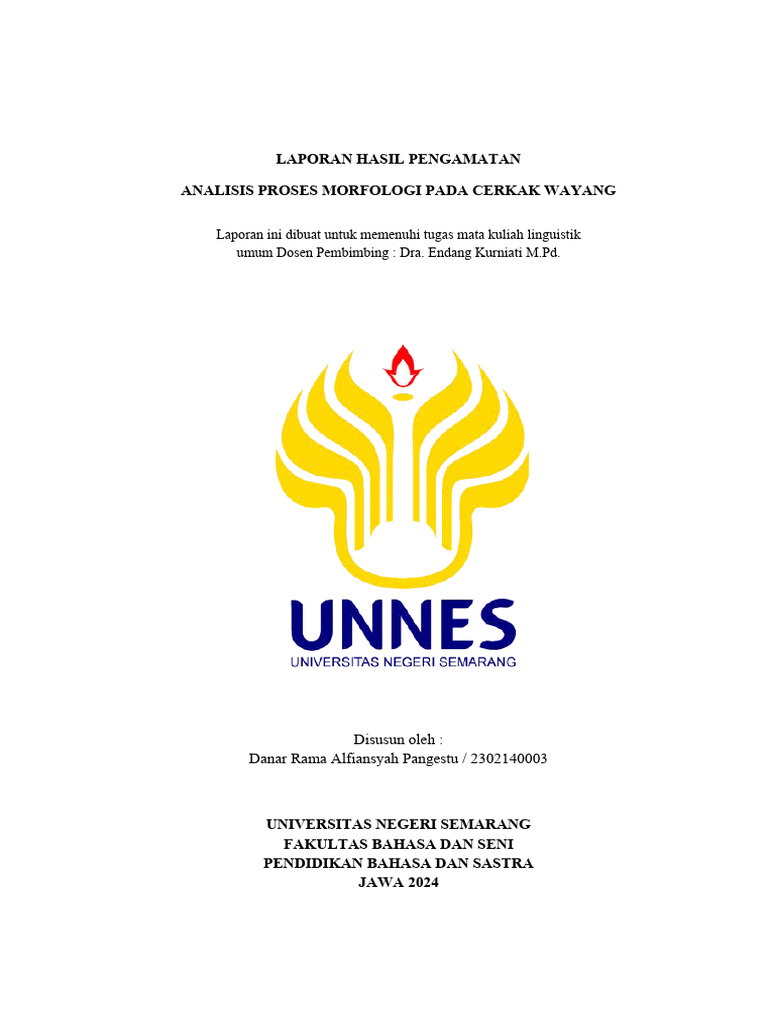 LAPORAN HASIL PENGAMATAN

ANALISIS PROSES MORFOLOGI PADA CERKAK WAYANG

Laporan ini dibuat untuk memenuhi tugas mata kuliah linguistik umum Dosen Pembimbing : Dra. Endang Kurniati M.Pd.

UNNES
UNIVERSITAS NEGERI SEMARANG

Disusun oleh :
Danar Rama Alfiansyah Pangestu / 2302140003

UNIVERSITAS NEGERI SEMARANG
FAKULTAS BAHASA DAN SENI
PENDIDIKAN BAHASA DAN SASTRA
JAWA 2024